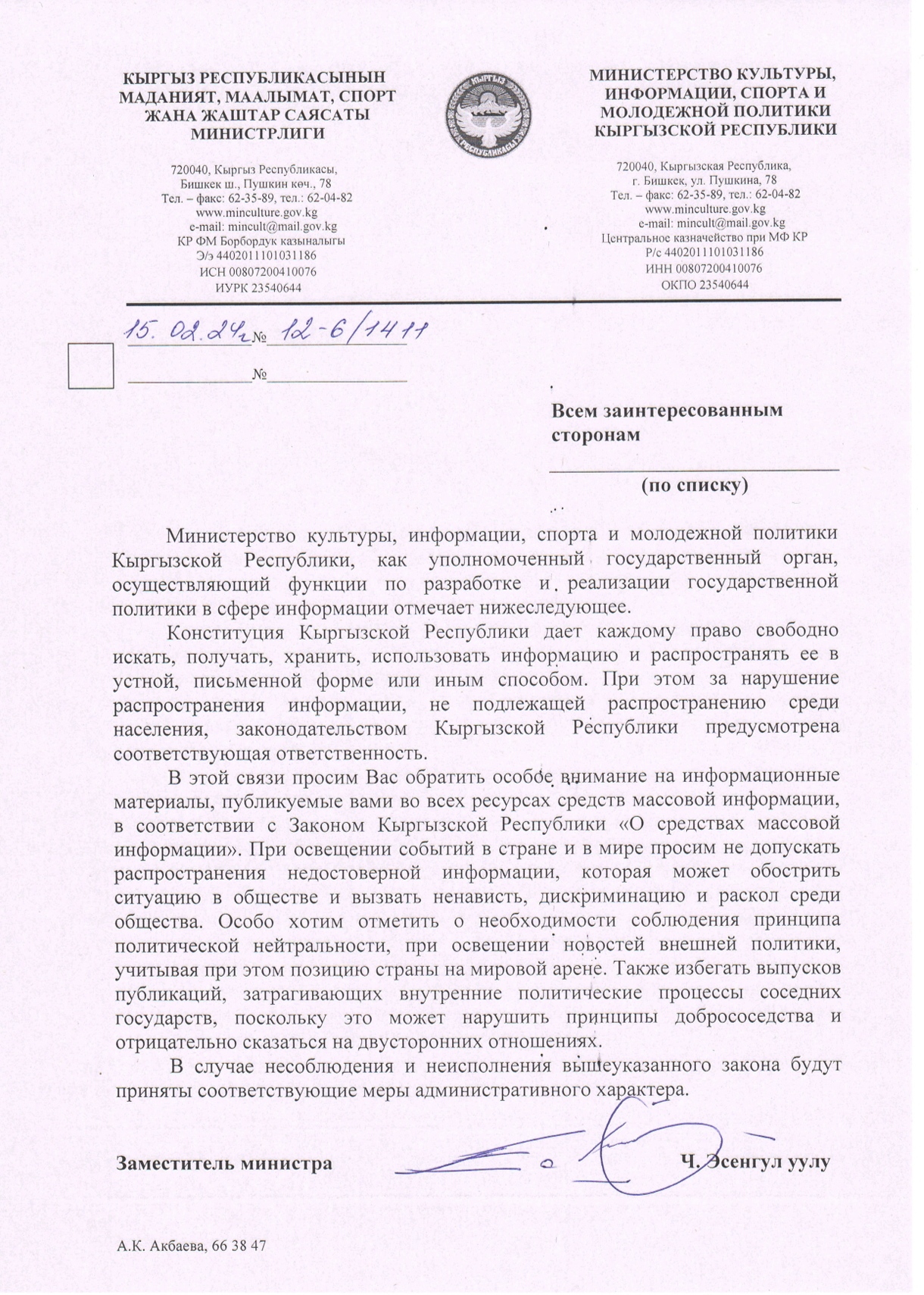 КЫРГЫЗ РЕСПУБЛИКАСЫНЫН МАДАНИЯТ, МААЛЫМАТ, СПОРТ ЖАНА ЖАШТАР САЯСАТЫ МИНИСТРЛИГИ

720040, Кыргыз Республикасы,
Бишкек ш., Пушкин көч., 78
Тел. – факс: 62-35-89, тел.: 62-04-82
www.minculture.gov.kg
e-mail: mincult@mail.gov.kg
КР ФМ Борбордук казыналыгы
Э/э 4402011101031186
ИСН 00807200410076
ИУРК 23540644

КЫРГЫЗ РЕСПУБЛИКАСЫ

МИНИСТЕРСТВО КУЛЬТУРЫ, ИНФОРМАЦИИ, СПОРТА И МОЛОДЕЖНОЙ ПОЛИТИКИ КЫРГЫЗСКОЙ РЕСПУБЛИКИ

720040, Кыргызская Республика,
г. Бишкек, ул. Пушкина, 78
Тел. – факс: 62-35-89, тел.: 62-04-82
www.minculture.gov.kg
e-mail: mincult@mail.gov.kg
Центральное казначейство при МФ КР
Р/с 4402011101031186
ИНН 00807200410076
ОКПО 23540644

15. 02. 24г № 12-6/1411

№

Всем заинтересованным сторонам

(по списку)

Министерство культуры, информации, спорта и молодежной политики Кыргызской Республики, как уполномоченный государственный орган, осуществляющий функции по разработке и реализации государственной политики в сфере информации отмечает нижеследующее.

Конституция Кыргызской Республики дает каждому право свободно искать, получать, хранить, использовать информацию и распространять ее в устной, письменной форме или иным способом. При этом за нарушение распространения информации, не подлежащей распространению среди населения, законодательством Кыргызской Республики предусмотрена соответствующая ответственность.

В этой связи просим Вас обратить особое внимание на информационные материалы, публикуемые вами во всех ресурсах средств массовой информации, в соответствии с Законом Кыргызской Республики «О средствах массовой информации». При освещении событий в стране и в мире просим не допускать распространения недостоверной информации, которая может обострить ситуацию в обществе и вызвать ненависть, дискриминацию и раскол среди общества. Особо хотим отметить о необходимости соблюдения принципа политической нейтральности, при освещении новостей внешней политики, учитывая при этом позицию страны на мировой арене. Также избегать выпусков публикаций, затрагивающих внутренние политические процессы соседних государств, поскольку это может нарушить принципы добрососедства и отрицательно сказаться на двусторонних отношениях.

В случае несоблюдения и неисполнения вышеуказанного закона будут приняты соответствующие меры административного характера.

Заместитель министра Ч. Эсенгул уулу

А.К. Акбаева, 66 38 47